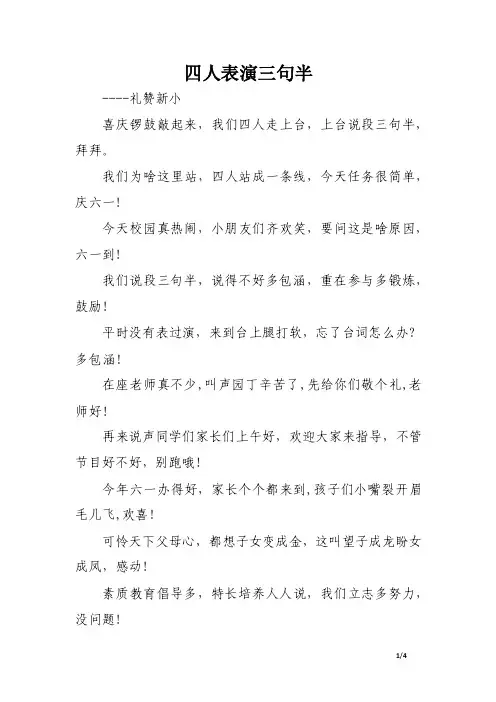 四人表演三句半

----礼赞新小

喜庆锣鼓敲起来，我们四人走上台，上台说段三句半，拜拜。

我们为啥这里站，四人站成一条线，今天任务很简单，庆六一！

今天校园真热闹，小朋友们齐欢笑，要问这是啥原因，六一到！

我们说段三句半，说得不好多包涵，重在参与多锻炼，鼓励！

平时没有表过演，来到台上腿打软，忘了台词怎么办？多包涵！

在座老师真不少，叫声园丁辛苦了，先给你们敬个礼，老师好！

再来说声同学们家长们上午好，欢迎大家来指导，不管节目好不好，别跑哦！

今年六一办得好，家长个个都来到，孩子们小嘴裂开眉毛儿飞，欢喜！

可怜天下父母心，都想子女变成金，这叫望子成龙盼女成凤，感动！

素质教育倡导多，特长培养人人说，我们立志多努力，没问题！

1/4